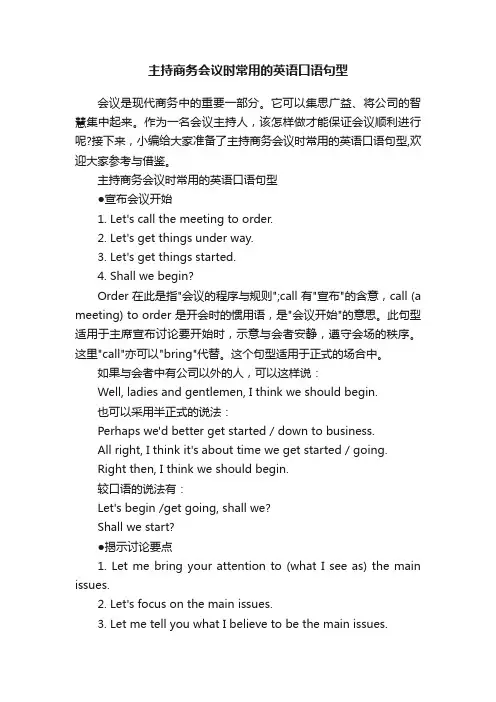 主持商务会议时常用的英语口语句型

会议是现代商务中的重要一部分。它可以集思广益、将公司的智慧集中起来。作为一名会议主持人，该怎样做才能保证会议顺利进行呢?接下来，小编给大家准备了主持商务会议时常用的英语口语句型,欢迎大家参考与借鉴。

主持商务会议时常用的英语口语句型

●宣布会议开始

1. Let's call the meeting to order.

2. Let's get things under way.

3. Let's get things started.

4. Shall we begin?

Order 在此是指"会议的程序与规则";call 有"宣布"的含意，call (a meeting) to order 是开会时的惯用语，是"会议开始"的意思。此句型适用于主席宣布讨论要开始时，示意与会者安静，遵守会场的秩序。这里"call"亦可以"bring"代替。这个句型适用于正式的场合中。

如果与会者中有公司以外的人，可以这样说：

Well, ladies and gentlemen, I think we should begin.

也可以采用半正式的说法：

Perhaps we'd better get started / down to business.

All right, I think it's about time we get started / going.

Right then, I think we should begin.

较口语的说法有：

Let's begin /get going, shall we?

Shall we start?

●揭示讨论要点

1. Let me bring your attention to (what I see as) the main issues.

2. Let's focus on the main issues.

3. Let me tell you what I believe to be the main issues.